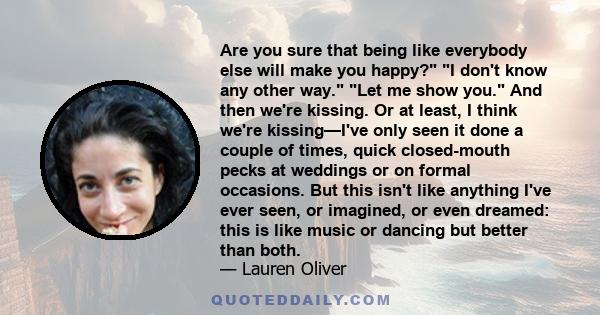 Are you sure that being like everybody else will make you happy?" "I don't know any other way." "Let me show you." And then we're kissing. Or at least, I think we're kissing—I've only seen it done a couple of times, quick closed-mouth pecks at weddings or on formal occasions. But this isn't like anything I've ever seen, or imagined, or even dreamed: this is like music or dancing but better than both.
— Lauren Oliver

QUOTEDDAILY.COM